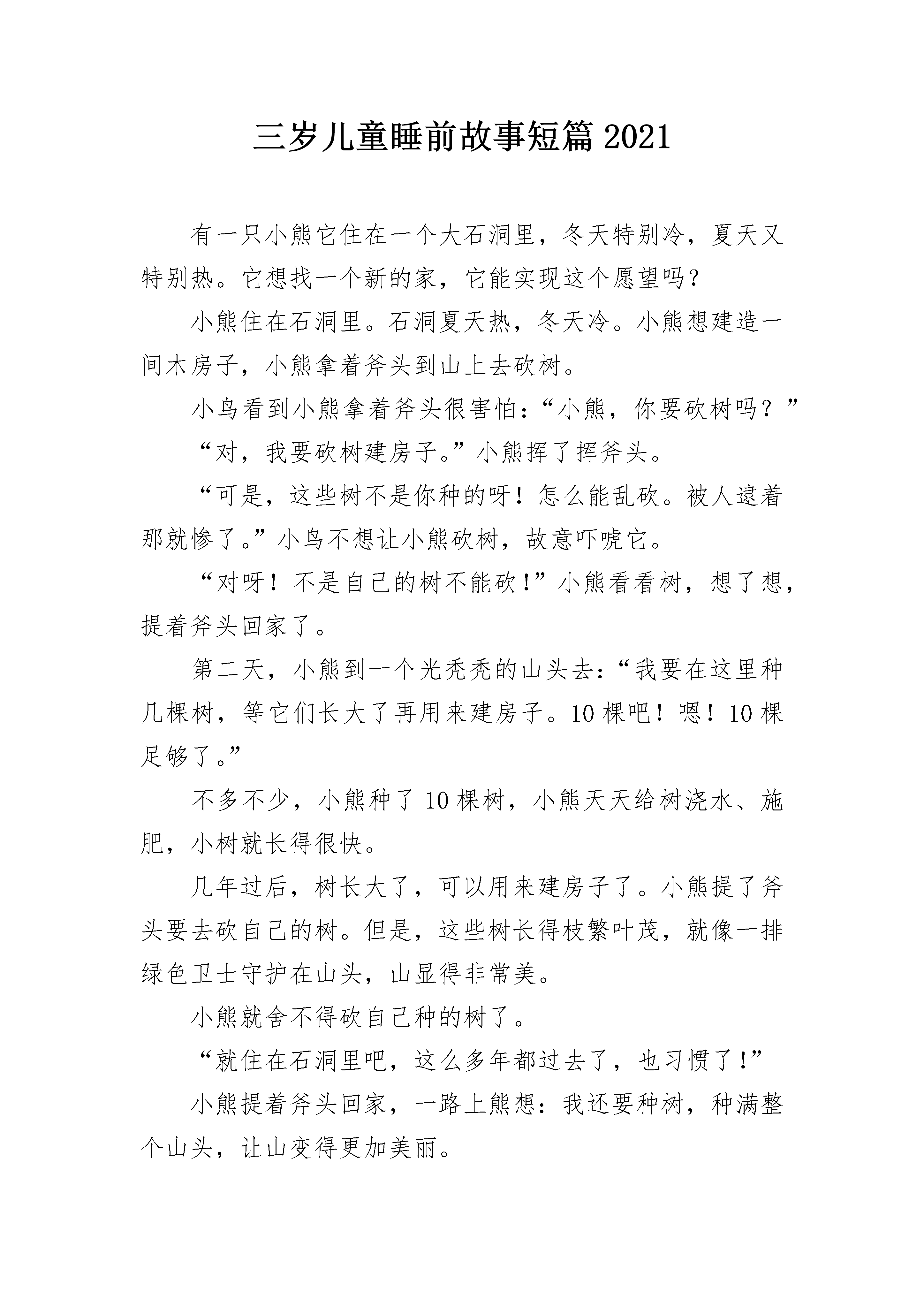 三岁儿童睡前故事短篇2021

有一只小熊它住在一个大石洞里，冬天特别冷，夏天又特别热。它想找一个新的家，它能实现这个愿望吗？

小熊住在石洞里。石洞夏天热，冬天冷。小熊想建造一间木房子，小熊拿着斧头到山上去砍树。

小鸟看到小熊拿着斧头很害怕：“小熊，你要砍树吗？”

“对，我要砍树建房子。”小熊挥了挥斧头。

“可是，这些树不是你种的呀！怎么能乱砍。被人逮着那就惨了。”小鸟不想让小熊砍树，故意吓唬它。

“对呀！不是自己的树不能砍！”小熊看看树，想了想，提着斧头回家了。

第二天，小熊到一个光秃秃的山头去：“我要在这里种几棵树，等它们长大了再用来建房子。10棵吧！嗯！10棵足够了。”

不多不少，小熊种了10棵树，小熊天天给树浇水、施肥，小树就长得很快。

几年过后，树长大了，可以用来建房子了。小熊提了斧头要去砍自己的树。但是，这些树长得枝繁叶茂，就像一排绿色卫士守护在山头，山显得非常美。

小熊就舍不得砍自己种的树了。

“就住在石洞里吧，这么多年都过去了，也习惯了！”

小熊提着斧头回家，一路上熊想：我还要种树，种满整个山头，让山变得更加美丽。